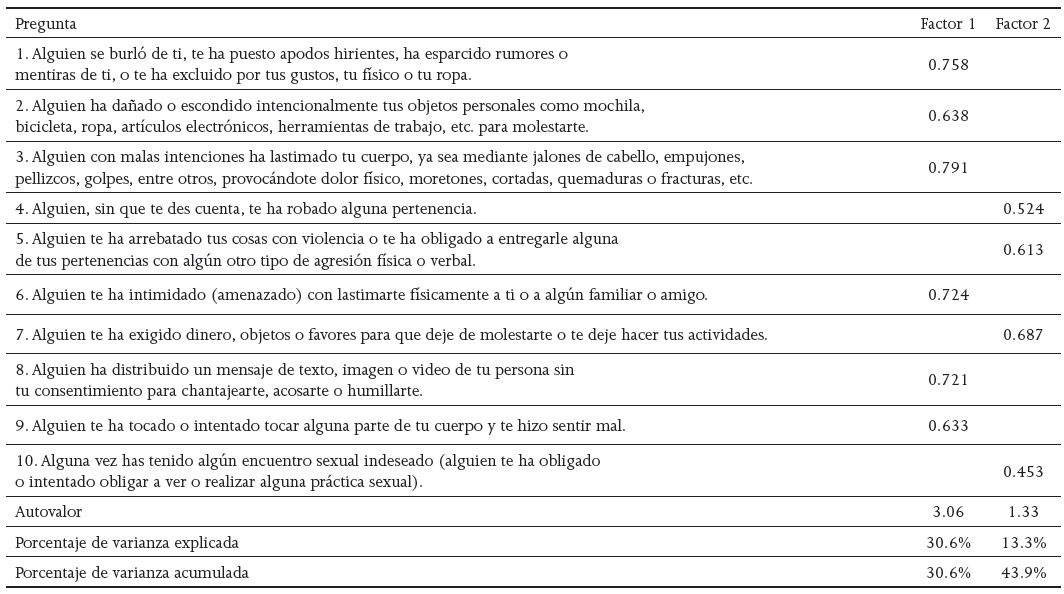 | Pregunta | Factor 1 | Factor 2 |
|---|---|---|
| 1. Alguien se burló de ti, te ha puesto apodos hirientes, ha esparcido rumores o mentiras de ti, o te ha excluido por tus gustos, tu físico o tu ropa. | 0.758 | |
| 2. Alguien ha dañado o escondido intencionalmente tus objetos personales como mochila, bicicleta, ropa, artículos electrónicos, herramientas de trabajo, etc. para molestarte. | 0.638 | |
| 3. Alguien con malas intenciones ha lastimado tu cuerpo, ya sea mediante jalones de cabello, empujones, pellizcos, golpes, entre otros, provocándote dolor físico, moretones, cortadas, quemaduras o fracturas, etc. | 0.791 | |
| 4. Alguien, sin que te des cuenta, te ha robado alguna pertenencia. | | 0.524 |
| 5. Alguien te ha arrebatado tus cosas con violencia o te ha obligado a entregarle alguna de tus pertenencias con algún otro tipo de agresión física o verbal. | | 0.613 |
| 6. Alguien te ha intimidado (amenazado) con lastimarte físicamente a ti o a algún familiar o amigo. | 0.724 | |
| 7. Alguien te ha exigido dinero, objetos o favores para que deje de molestarte o te deje hacer tus actividades. | | 0.687 |
| 8. Alguien ha distribuido un mensaje de texto, imagen o video de tu persona sin tu consentimiento para chantajearte, acosarte o humillarte. | 0.721 | |
| 9. Alguien te ha tocado o intentado tocar alguna parte de tu cuerpo y te hizo sentir mal. | 0.633 | |
| 10. Alguna vez has tenido algún encuentro sexual indeseado (alguien te ha obligado o intentado obligar a ver o realizar alguna práctica sexual). | | 0.453 |
| Autovalor | 3.06 | 1.33 |
| Porcentaje de varianza explicada | 30.6% | 13.3% |
| Porcentaje de varianza acumulada | 30.6% | 43.9% |